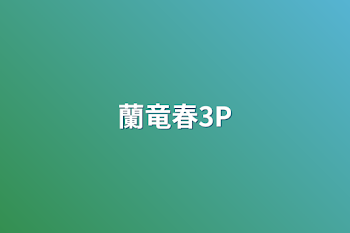 蘭竜春3P